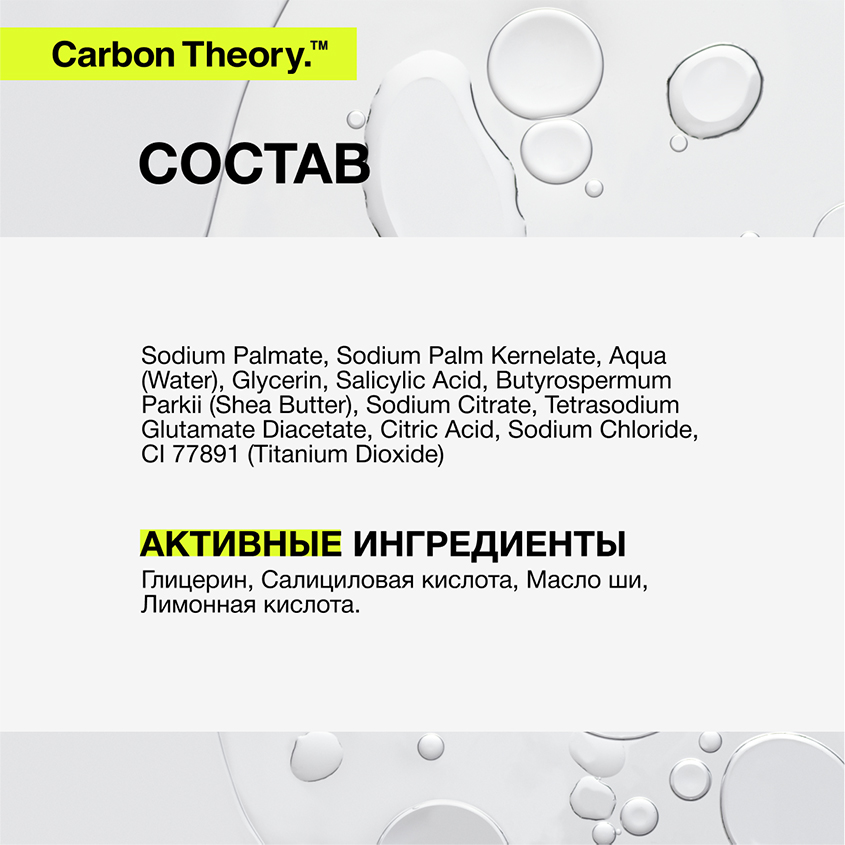 Carbon Theory.™

СОСТАВ

Sodium Palmate, Sodium Palm Kernelate, Aqua (Water), Glycerin, Salicylic Acid, Butyrospermum Parkii (Shea Butter), Sodium Citrate, Tetrasodium Glutamate Diacetate, Citric Acid, Sodium Chloride, CI 77891 (Titanium Dioxide)

АКТИВНЫЕ ИНГРЕДИЕНТЫ
Глицерин, Салициловая кислота, Масло ши, Лимонная кислота.